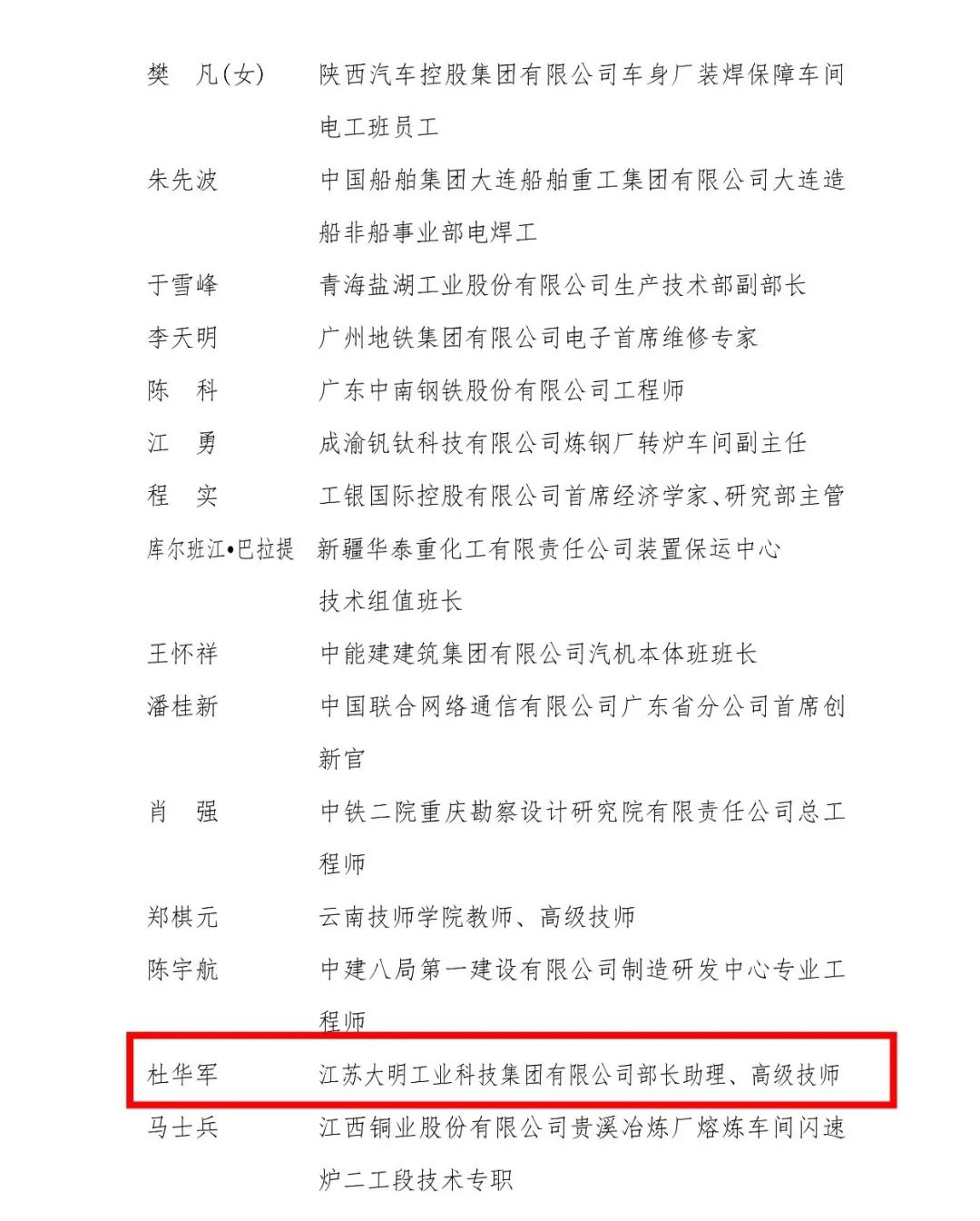 樊　凡(女)　陕西汽车控股集团有限公司车身厂装焊保障车间电工班员工

朱先波　中国船舶集团大连船舶重工集团有限公司大连造船非船事业部电焊工

于雪峰　青海盐湖工业股份有限公司生产技术部副部长

李天明　广州地铁集团有限公司电子首席维修专家

陈　科　广东中南钢铁股份有限公司工程师

江　勇　成渝钒钛科技有限公司炼钢厂转炉车间副主任

程　实　工银国际控股有限公司首席经济学家、研究部主管

库尔班江•巴拉提　新疆华泰重化工有限责任公司装置保运中心技术组值班长

王怀祥　中能建建筑集团有限公司汽机本体班班长

潘桂新　中国联合网络通信有限公司广东省分公司首席创新官

肖　强　中铁二院重庆勘察设计研究院有限责任公司总工程师

郑棋元　云南技师学院教师、高级技师

陈宇航　中建八局第一建设有限公司制造研发中心专业工程师

杜华军　江苏大明工业科技集团有限公司部长助理、高级技师

马士兵　江西铜业股份有限公司贵溪冶炼厂熔炼车间闪速炉二工段技术专职